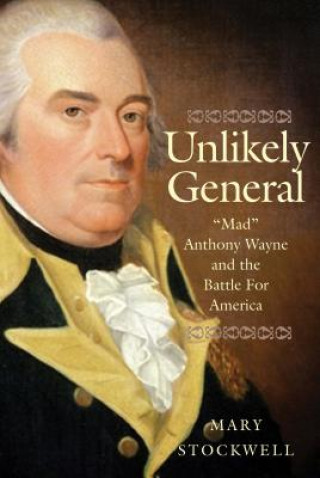 Unlikely General

"Mad" Anthony Wayne and the Battle For America

MARY STOCKWELL